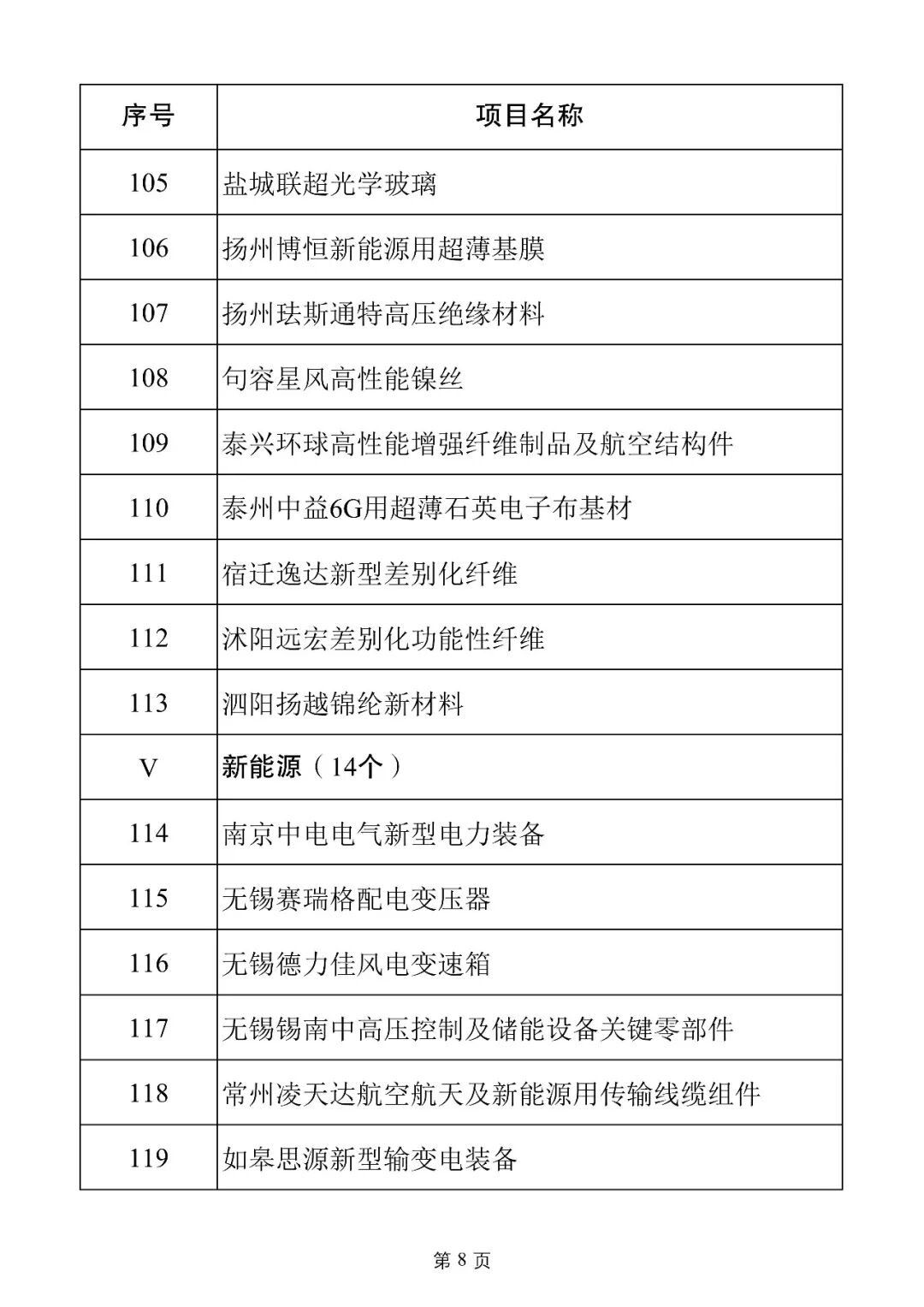 | 序号 | 项目名称 |
|---|---|
| 105 | 盐城联超光学玻璃 |
| 106 | 扬州博恒新能源用超薄基膜 |
| 107 | 扬州珐斯通特高压绝缘材料 |
| 108 | 句容星风高性能镍丝 |
| 109 | 泰兴环球高性能增强纤维制品及航空结构件 |
| 110 | 泰州中益6G用超薄石英电子布基材 |
| 111 | 宿迁逸达新型差别化纤维 |
| 112 | 沭阳远宏差别化功能性纤维 |
| 113 | 泗阳扬越锦纶新材料 |
| V | 新能源（14个） |
| 114 | 南京中电电气新型电力装备 |
| 115 | 无锡赛瑞格配电变压器 |
| 116 | 无锡德力佳风电变速箱 |
| 117 | 无锡锡南中高压控制及储能设备关键零部件 |
| 118 | 常州凌天达航空航天及新能源用传输线缆组件 |
| 119 | 如皋思源新型输变电装备 |

第 8 页